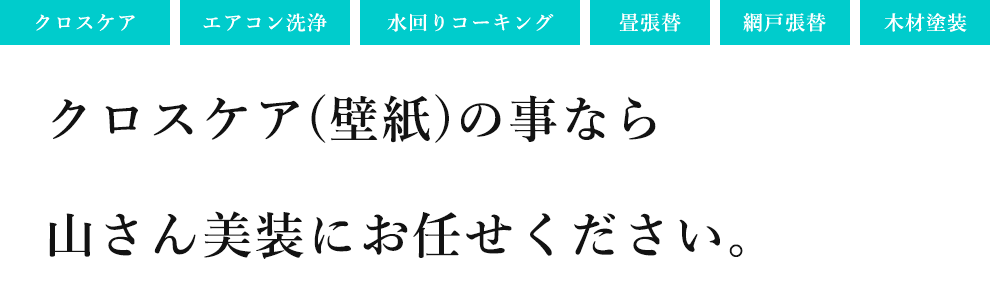 クロスケア　エアコン洗浄　水回りコーキング　畳張替　網戸張替　木材塗装

クロスケア(壁紙)の事なら

山さん美装にお任せください。